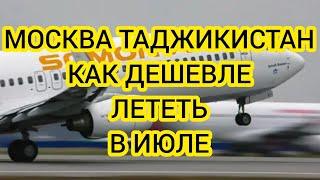 МОСКВА ТАДЖИКИСТАН
КАК ДЕШЕВЛЕ
ЛЕТЕТЬ
В ИЮЛЕ